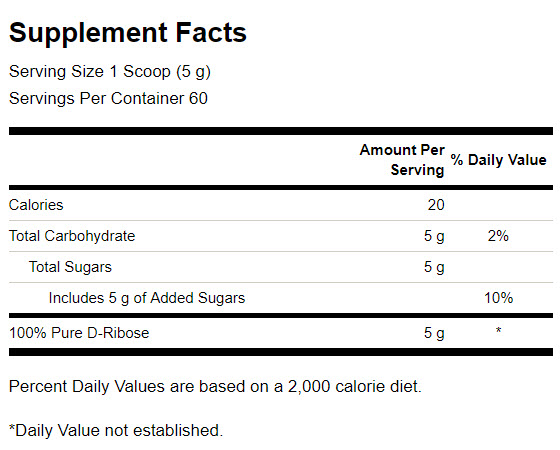 Supplement Facts

Serving Size 1 Scoop (5 g)

Servings Per Container 60

| | Amount Per Serving | % Daily Value |
|---|---|---|
| Calories | 20 | |
| Total Carbohydrate | 5 g | 2% |
| Total Sugars | 5 g | |
| Includes 5 g of Added Sugars | | 10% |
| 100% Pure D-Ribose | 5 g | * |

Percent Daily Values are based on a 2,000 calorie diet.

*Daily Value not established.